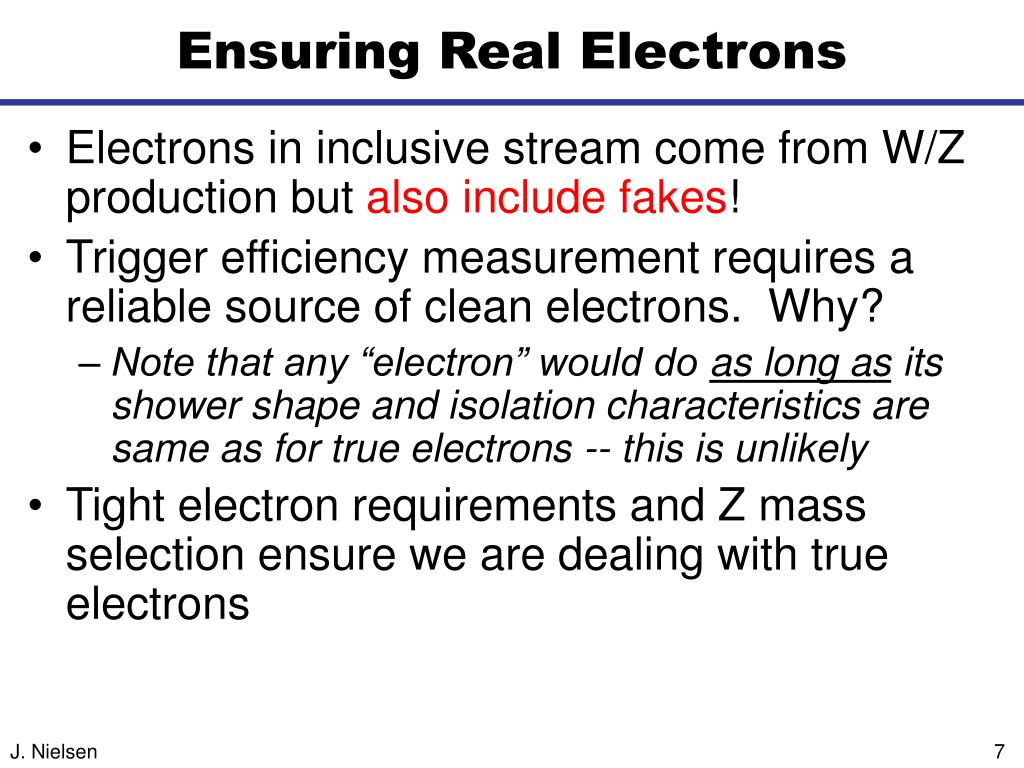 Ensuring Real Electrons

• Electrons in inclusive stream come from W/Z production but also include fakes!
• Trigger efficiency measurement requires a reliable source of clean electrons. Why?
– Note that any “electron” would do as long as its shower shape and isolation characteristics are same as for true electrons -- this is unlikely
• Tight electron requirements and Z mass selection ensure we are dealing with true electrons

J. Nielsen

7